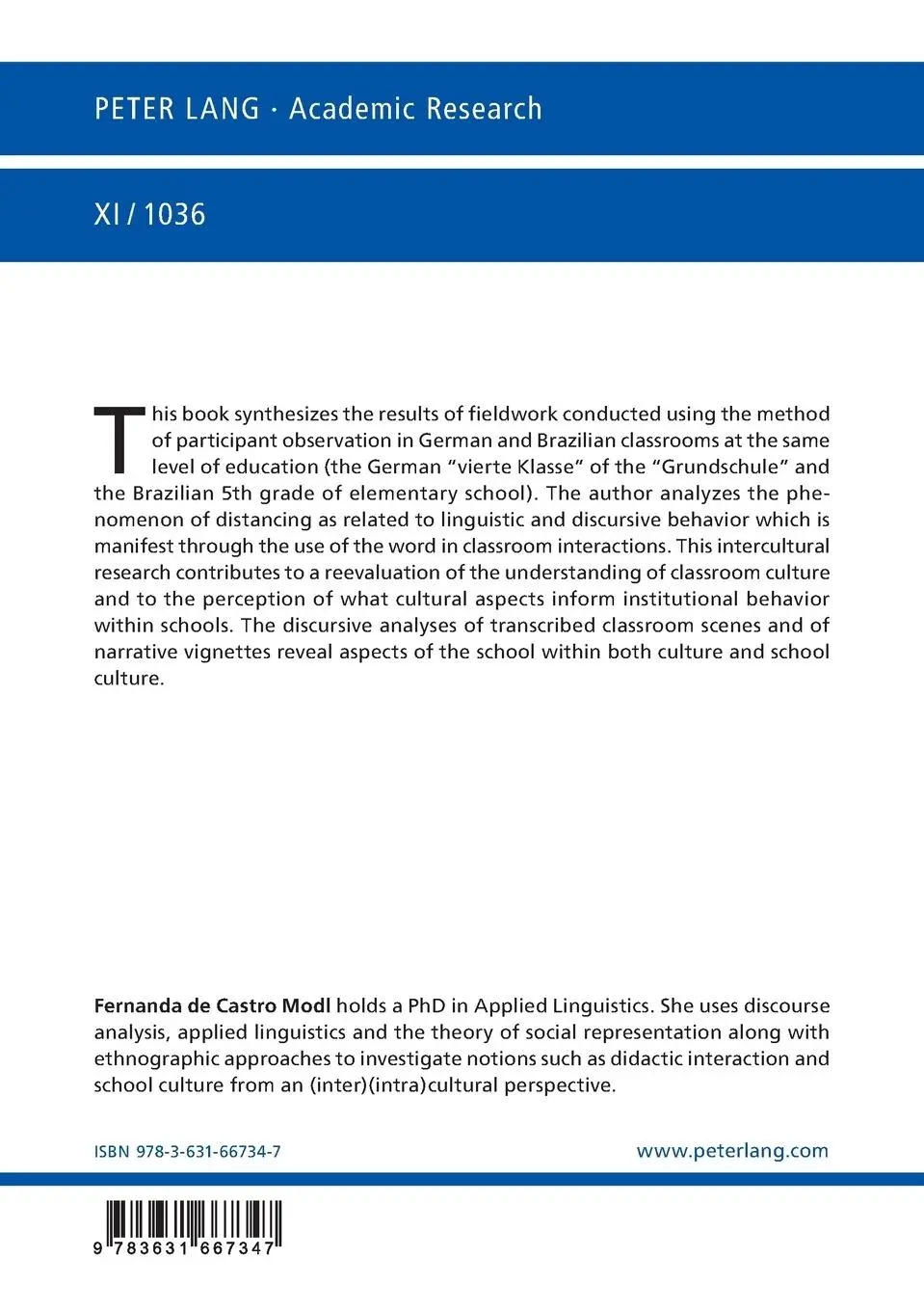 PETER LANG · Academic Research

XI / 1036

This book synthesizes the results of fieldwork conducted using the method of participant observation in German and Brazilian classrooms at the same level of education (the German "vierte Klasse" of the "Grundschule" and the Brazilian 5th grade of elementary school). The author analyzes the phenomenon of distancing as related to linguistic and discursive behavior which is manifest through the use of the word in classroom interactions. This intercultural research contributes to a reevaluation of the understanding of classroom culture and to the perception of what cultural aspects inform institutional behavior within schools. The discursive analyses of transcribed classroom scenes and of narrative vignettes reveal aspects of the school within both culture and school culture.

Fernanda de Castro Modl holds a PhD in Applied Linguistics. She uses discourse analysis, applied linguistics and the theory of social representation along with ethnographic approaches to investigate notions such as didactic interaction and school culture from an (inter)(intra)cultural perspective.

ISBN 978-3-631-66734-7

www.peterlang.com

9 783631 667347